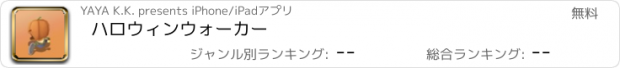 YAYA K.K. presents iPhone/iPadアプリ

無料

ハロウィンウォーカー

ジャンル別ランキング: --

総合ランキング: --